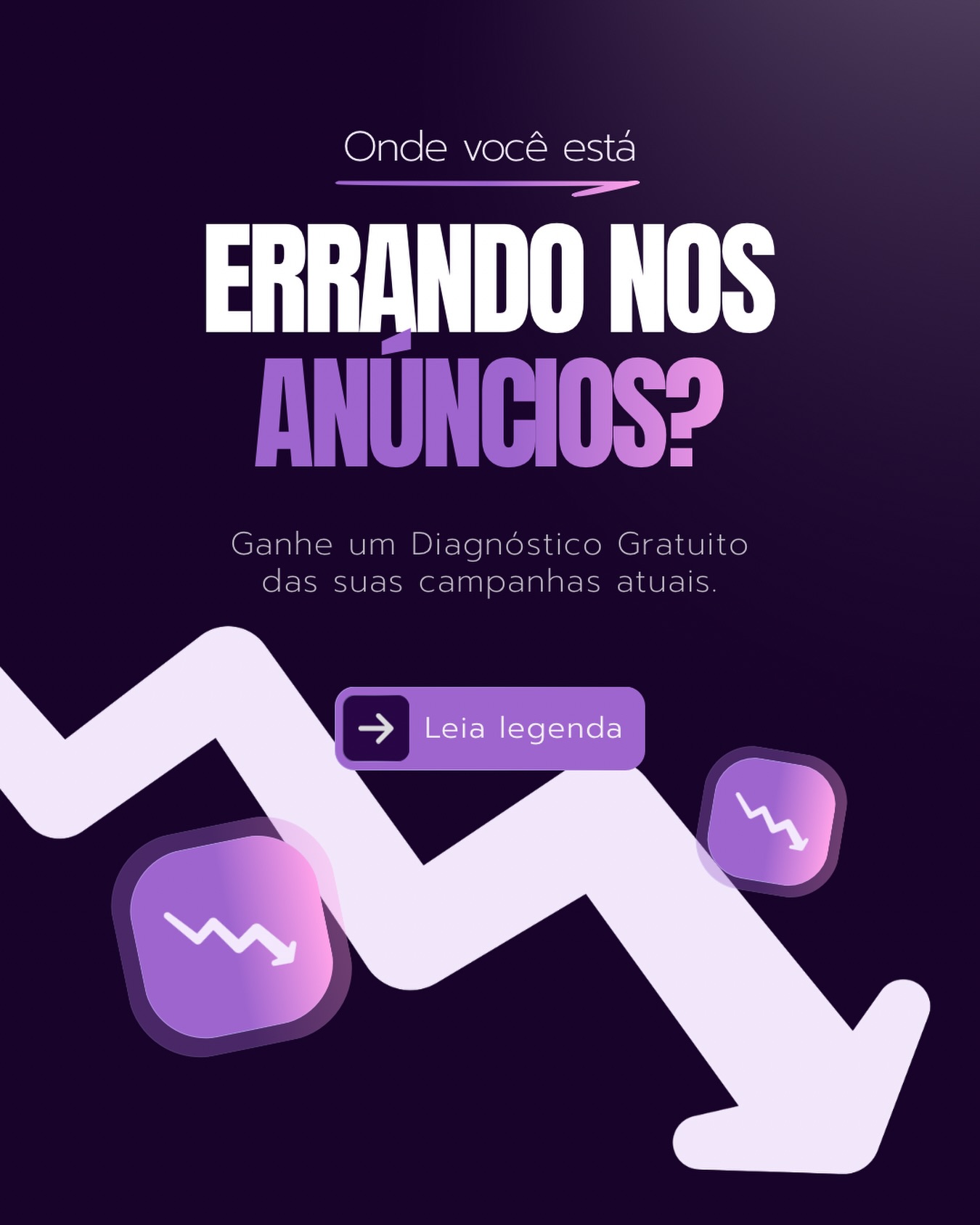 Onde você está

ERRANDO NOS ANÚNCIOS?

Ganhe um Diagnóstico Gratuito das suas campanhas atuais.

Leia legenda